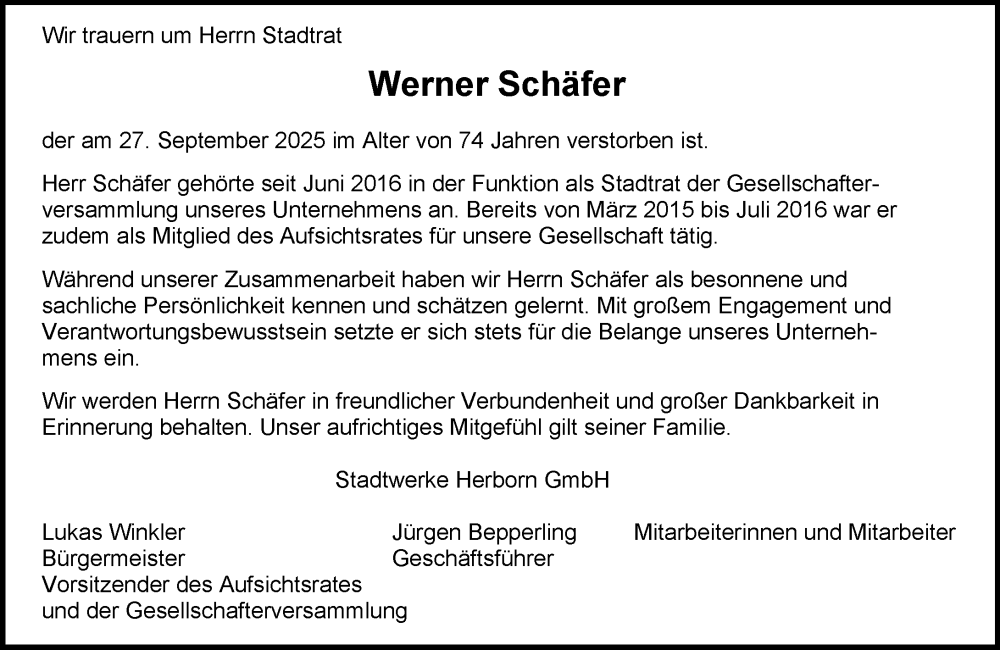 Wir trauern um Herrn Stadtrat

Werner Schäfer

der am 27. September 2025 im Alter von 74 Jahren verstorben ist.

Herr Schäfer gehörte seit Juni 2016 in der Funktion als Stadtrat der Gesellschafterversammlung unseres Unternehmens an. Bereits von März 2015 bis Juli 2016 war er zudem als Mitglied des Aufsichtsrates für unsere Gesellschaft tätig.

Während unserer Zusammenarbeit haben wir Herrn Schäfer als besonnene und sachliche Persönlichkeit kennen und schätzen gelernt. Mit großem Engagement und Verantwortungsbewusstsein setzte er sich stets für die Belange unseres Unternehmens ein.

Wir werden Herrn Schäfer in freundlicher Verbundenheit und großer Dankbarkeit in Erinnerung behalten. Unser aufrichtiges Mitgefühl gilt seiner Familie.

Stadtwerke Herborn GmbH

Lukas Winkler
Bürgermeister
Vorsitzender des Aufsichtsrates
und der Gesellschafterversammlung

Jürgen Bepperling
Geschäftsführer

Mitarbeiterinnen und Mitarbeiter